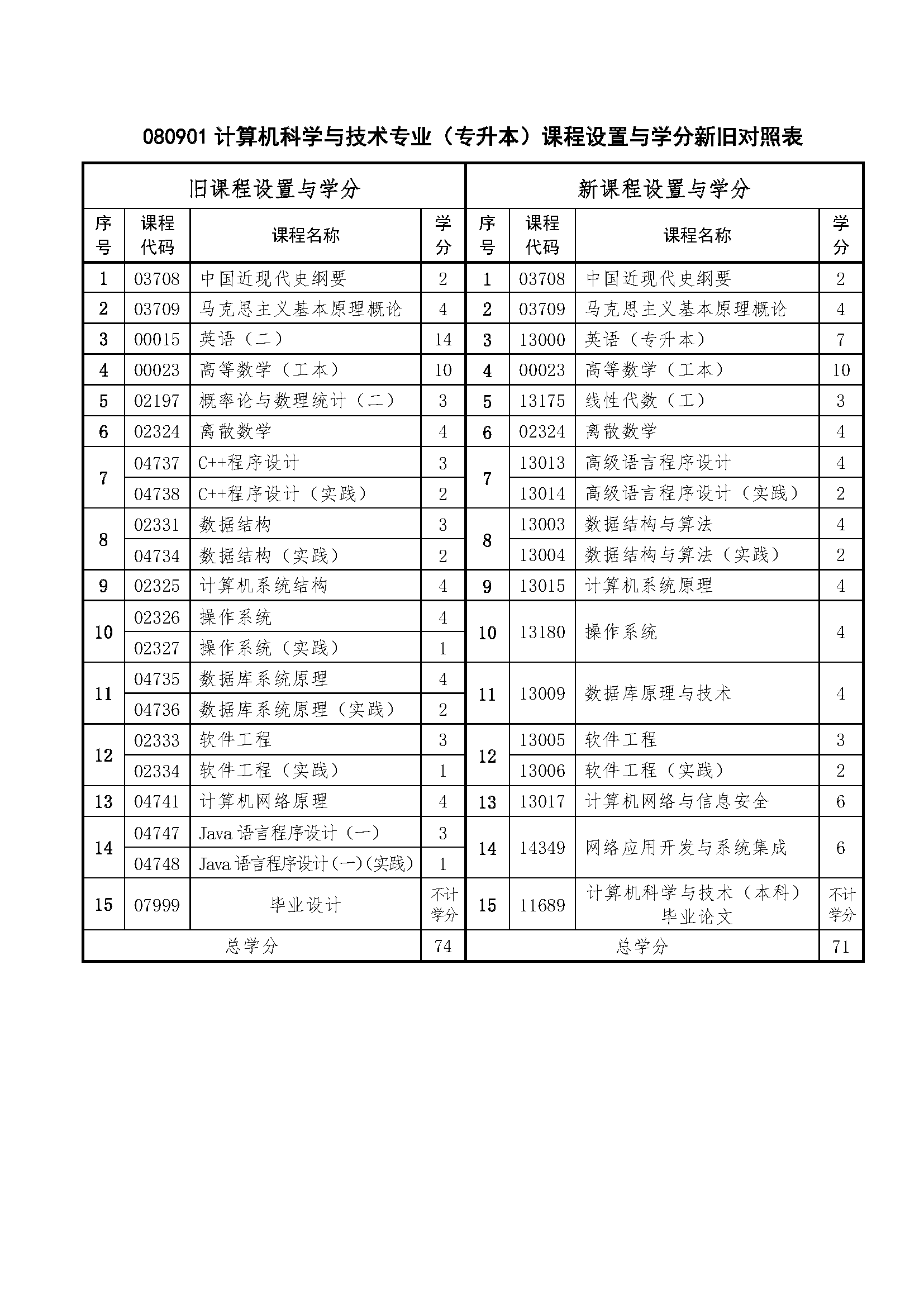 080901计算机科学与技术专业（专升本）课程设置与学分新旧对照表

| 旧课程设置与学分 | | | | 新课程设置与学分 | | | |
|---|---|---|---|---|---|---|---|
| 序号 | 课程代码 | 课程名称 | 学分 | 序号 | 课程代码 | 课程名称 | 学分 |
| 1 | 03708 | 中国近现代史纲要 | 2 | 1 | 03708 | 中国近现代史纲要 | 2 |
| 2 | 03709 | 马克思主义基本原理概论 | 4 | 2 | 03709 | 马克思主义基本原理概论 | 4 |
| 3 | 00015 | 英语（二） | 14 | 3 | 13000 | 英语（专升本） | 7 |
| 4 | 00023 | 高等数学（工本） | 10 | 4 | 00023 | 高等数学（工本） | 10 |
| 5 | 02197 | 概率论与数理统计（二） | 3 | 5 | 13175 | 线性代数（工） | 3 |
| 6 | 02324 | 离散数学 | 4 | 6 | 02324 | 离散数学 | 4 |
| 7 | 04737 | C++程序设计 | 3 | 7 | 13013 | 高级语言程序设计 | 4 |
| | 04738 | C++程序设计（实践） | 2 | | 13014 | 高级语言程序设计（实践） | 2 |
| 8 | 02331 | 数据结构 | 3 | 8 | 13003 | 数据结构与算法 | 4 |
| | 04734 | 数据结构（实践） | 2 | | 13004 | 数据结构与算法（实践） | 2 |
| 9 | 02325 | 计算机系统结构 | 4 | 9 | 13015 | 计算机系统原理 | 4 |
| 10 | 02326 | 操作系统 | 4 | 10 | 13180 | 操作系统 | 4 |
| | 02327 | 操作系统（实践） | 1 | | | | |
| 11 | 04735 | 数据库系统原理 | 4 | 11 | 13009 | 数据库原理与技术 | 4 |
| | 04736 | 数据库系统原理（实践） | 2 | | | | |
| 12 | 02333 | 软件工程 | 3 | 12 | 13005 | 软件工程 | 3 |
| | 02334 | 软件工程（实践） | 1 | | 13006 | 软件工程（实践） | 2 |
| 13 | 04741 | 计算机网络原理 | 4 | 13 | 13017 | 计算机网络与信息安全 | 6 |
| 14 | 04747 | Java语言程序设计（一） | 3 | 14 | 14349 | 网络应用开发与系统集成 | 6 |
| | 04748 | Java语言程序设计(一)(实践) | 1 | | | | |
| 15 | 07999 | 毕业设计 | 不计学分 | 15 | 11689 | 计算机科学与技术（本科）毕业论文 | 不计学分 |
| 总学分 | | | 74 | 总学分 | | | 71 |